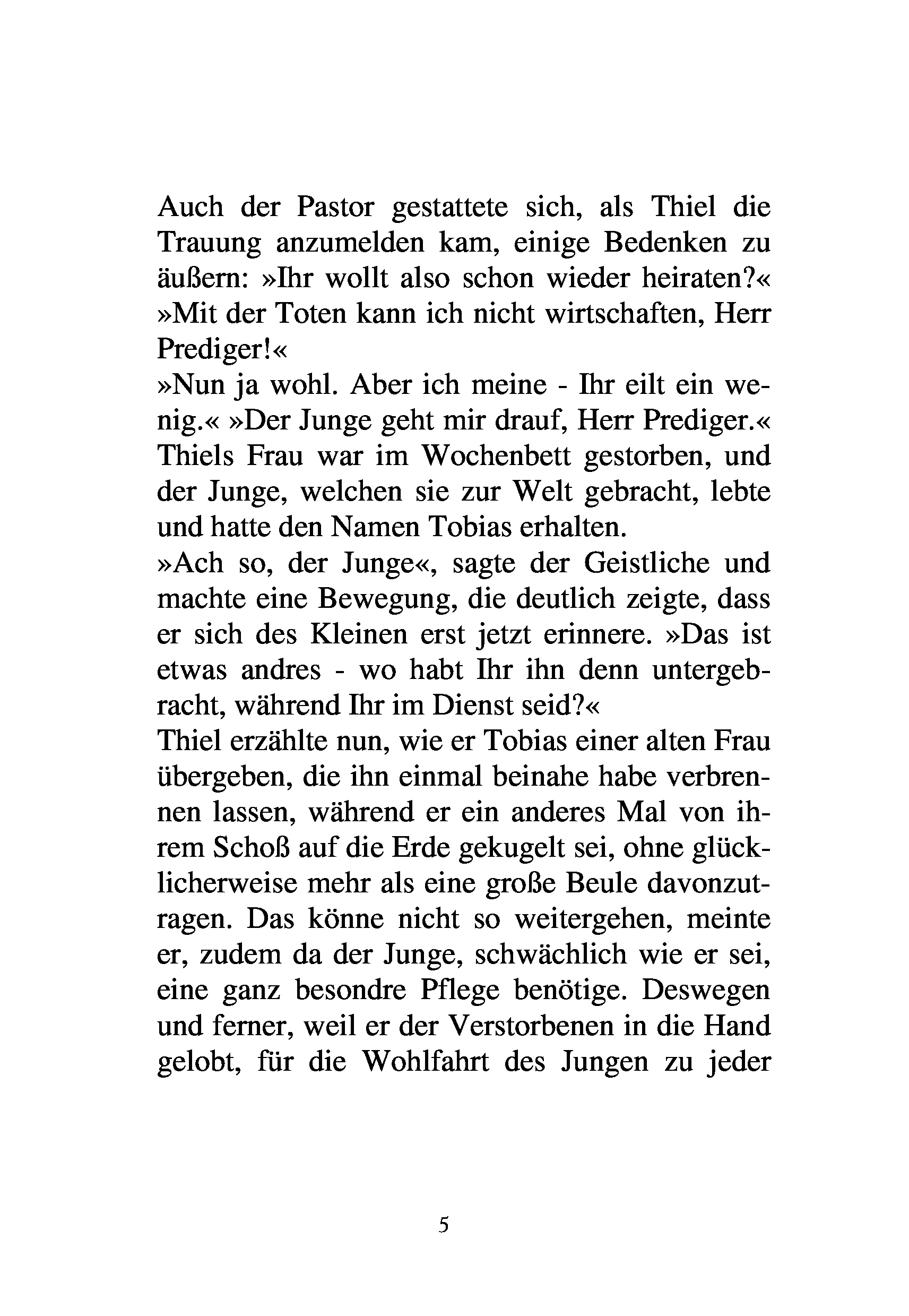 Auch der Pastor gestattete sich, als Thiel die Trauung anzumelden kam, einige Bedenken zu äußern: »Ihr wollt also schon wieder heiraten?«
»Mit der Toten kann ich nicht wirtschaften, Herr Prediger!«
»Nun ja wohl. Aber ich meine - Ihr eilt ein wenig.« »Der Junge geht mir drauf, Herr Prediger.«
Thiels Frau war im Wochenbett gestorben, und der Junge, welchen sie zur Welt gebracht, lebte und hatte den Namen Tobias erhalten.
»Ach so, der Junge«, sagte der Geistliche und machte eine Bewegung, die deutlich zeigte, dass er sich des Kleinen erst jetzt erinnere. »Das ist etwas andres - wo habt Ihr ihn denn untergebracht, während Ihr im Dienst seid?«
Thiel erzählte nun, wie er Tobias einer alten Frau übergeben, die ihn einmal beinahe habe verbrennen lassen, während er ein anderes Mal von ihrem Schoß auf die Erde gekugelt sei, ohne glücklicherweise mehr als eine große Beule davonzutragen. Das könne nicht so weitergehen, meinte er, zudem da der Junge, schwächlich wie er sei, eine ganz besondre Pflege benötige. Deswegen und ferner, weil er der Verstorbenen in die Hand gelobt, für die Wohlfahrt des Jungen zu jeder

5